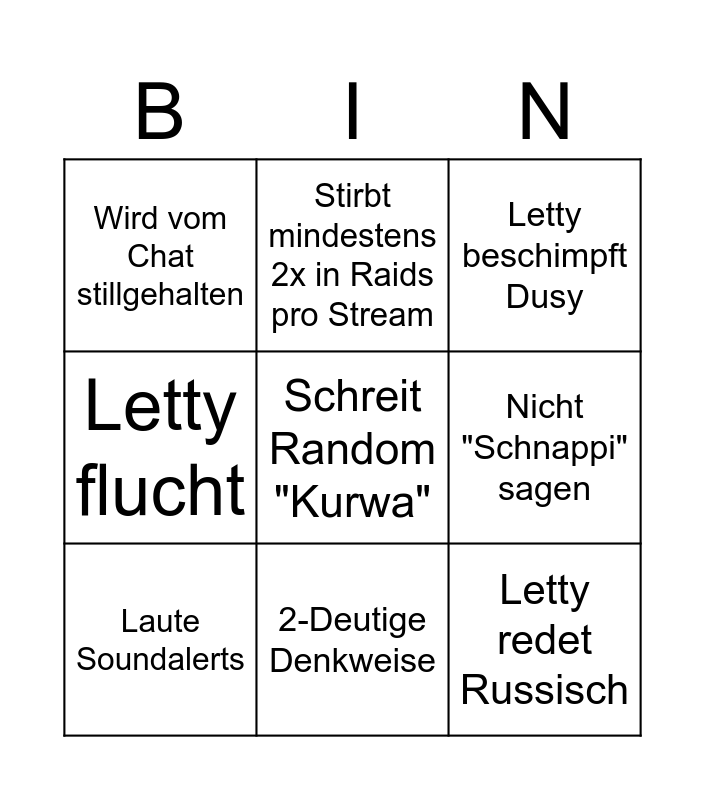 | B | I | N |
|---|---|---|
| Wird vom Chat stillgehalten | Stirbt mindestens 2x in Raids pro Stream | Letty beschimpft Dusy |
| Letty flucht | Schreit Random "Kurwa" | Nicht "Schnappi" sagen |
| Laute Soundalerts | 2-Deutige Denkweise | Letty redet Russisch |